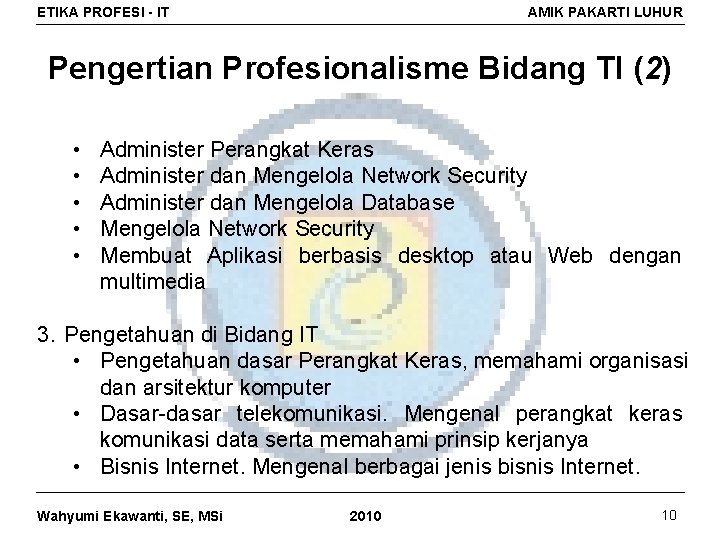 ETIKA PROFESI - IT
AMIK PAKARTI LUHUR

Pengertian Profesionalisme Bidang TI (2)

• Administer Perangkat Keras
• Administer dan Mengelola Network Security
• Administer dan Mengelola Database
• Mengelola Network Security
• Membuat Aplikasi berbasis desktop atau Web dengan multimedia

3. Pengetahuan di Bidang IT
• Pengetahuan dasar Perangkat Keras, memahami organisasi dan arsitektur komputer
• Dasar-dasar telekomunikasi. Mengenal perangkat keras komunikasi data serta memahami prinsip kerjanya
• Bisnis Internet. Mengenal berbagai jenis bisnis Internet.

Wahyumi Ekawanti, SE, MSi
2010
10